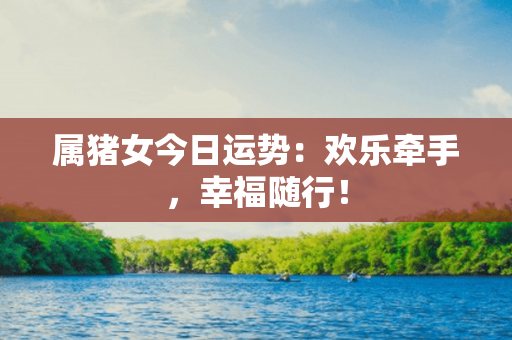 属猪女今日运势：欢乐牵手，幸福随行！